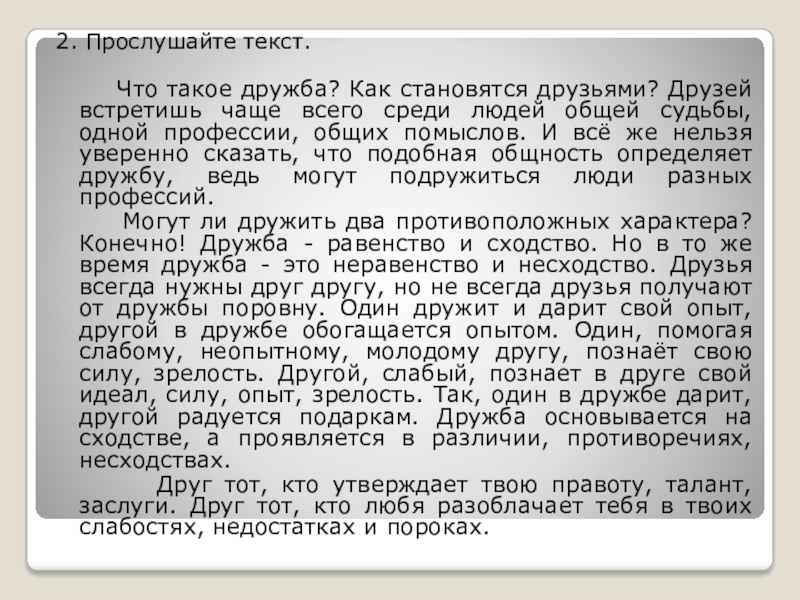 2. Прослушайте текст.

Что такое дружба? Как становятся друзьями? Друзей встретишь чаще всего среди людей общей судьбы, одной профессии, общих помыслов. И всё же нельзя уверенно сказать, что подобная общность определяет дружбу, ведь могут подружиться люди разных профессий.

Могут ли дружить два противоположных характера? Конечно! Дружба - равенство и сходство. Но в то же время дружба - это неравенство и несходство. Друзья всегда нужны друг другу, но не всегда друзья получают от дружбы поровну. Один дружит и дарит свой опыт, другой в дружбе обогащается опытом. Один, помогая слабому, неопытному, молодому другу, познаёт свою силу, зрелость. Другой, слабый, познает в друге свой идеал, силу, опыт, зрелость. Так, один в дружбе дарит, другой радуется подаркам. Дружба основывается на сходстве, а проявляется в различии, противоречиях, несходствах.

Друг тот, кто утверждает твою правоту, талант, заслуги. Друг тот, кто любя разоблачает тебя в твоих слабостях, недостатках и пороках.